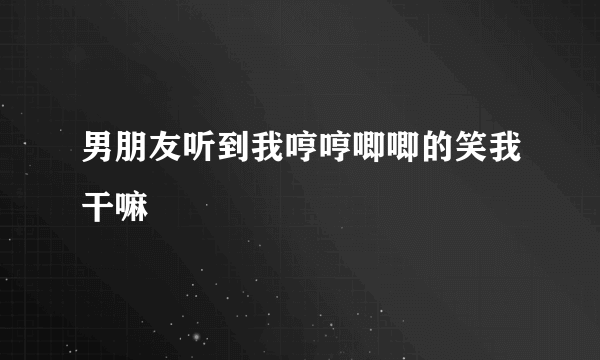 男朋友听到我哼哼唧唧的笑我干嘛